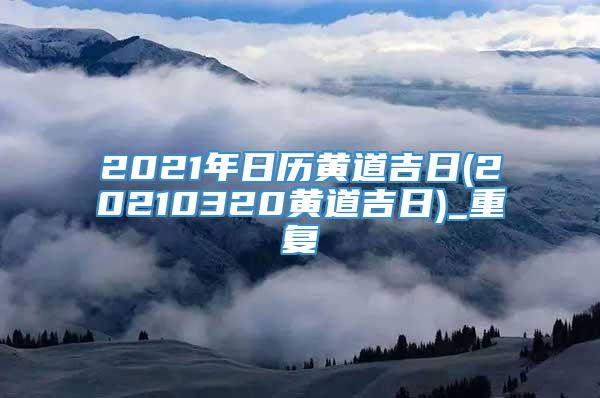 2021年日历黄道吉日(20210320黄道吉日)_重复